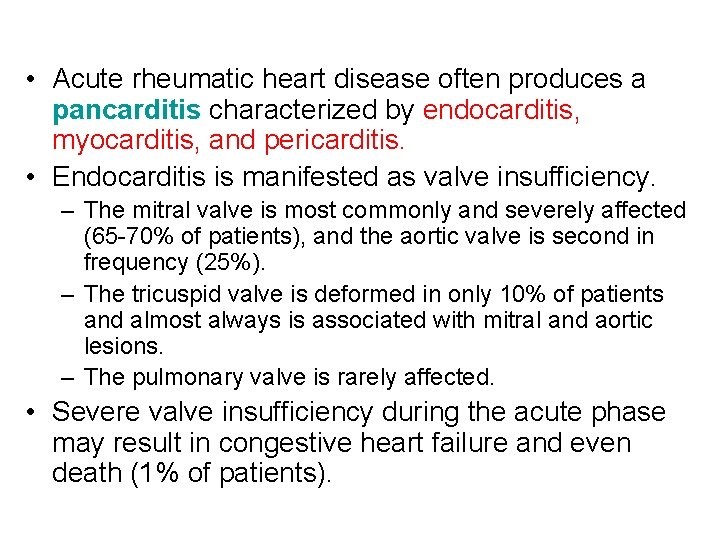 • Acute rheumatic heart disease often produces a pancarditis characterized by endocarditis, myocarditis, and pericarditis.

• Endocarditis is manifested as valve insufficiency.

– The mitral valve is most commonly and severely affected (65-70% of patients), and the aortic valve is second in frequency (25%).

– The tricuspid valve is deformed in only 10% of patients and almost always is associated with mitral and aortic lesions.

– The pulmonary valve is rarely affected.

• Severe valve insufficiency during the acute phase may result in congestive heart failure and even death (1% of patients).